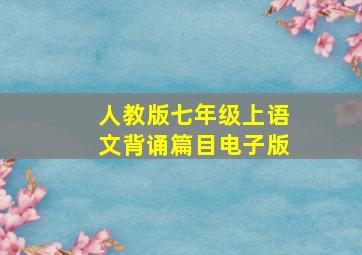 人教版七年级上语文背诵篇目电子版